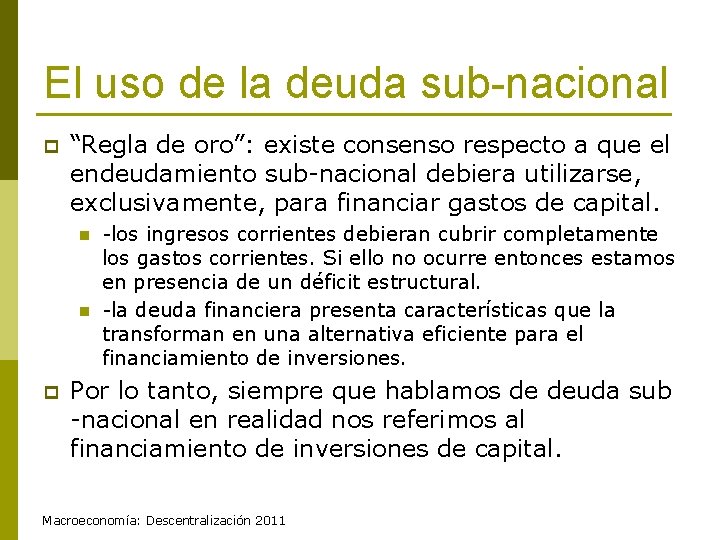 El uso de la deuda sub-nacional

“Regla de oro”: existe consenso respecto a que el endeudamiento sub-nacional debiera utilizarse, exclusivamente, para financiar gastos de capital.

-los ingresos corrientes debieran cubrir completamente los gastos corrientes. Si ello no ocurre entonces estamos en presencia de un déficit estructural.

-la deuda financiera presenta características que la transforman en una alternativa eficiente para el financiamiento de inversiones.

Por lo tanto, siempre que hablamos de deuda sub -nacional en realidad nos referimos al financiamiento de inversiones de capital.

Macroeconomía: Descentralización 2011